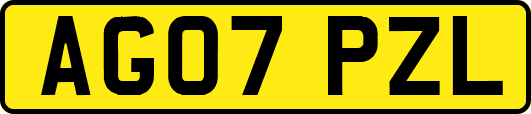 AG07 PZL